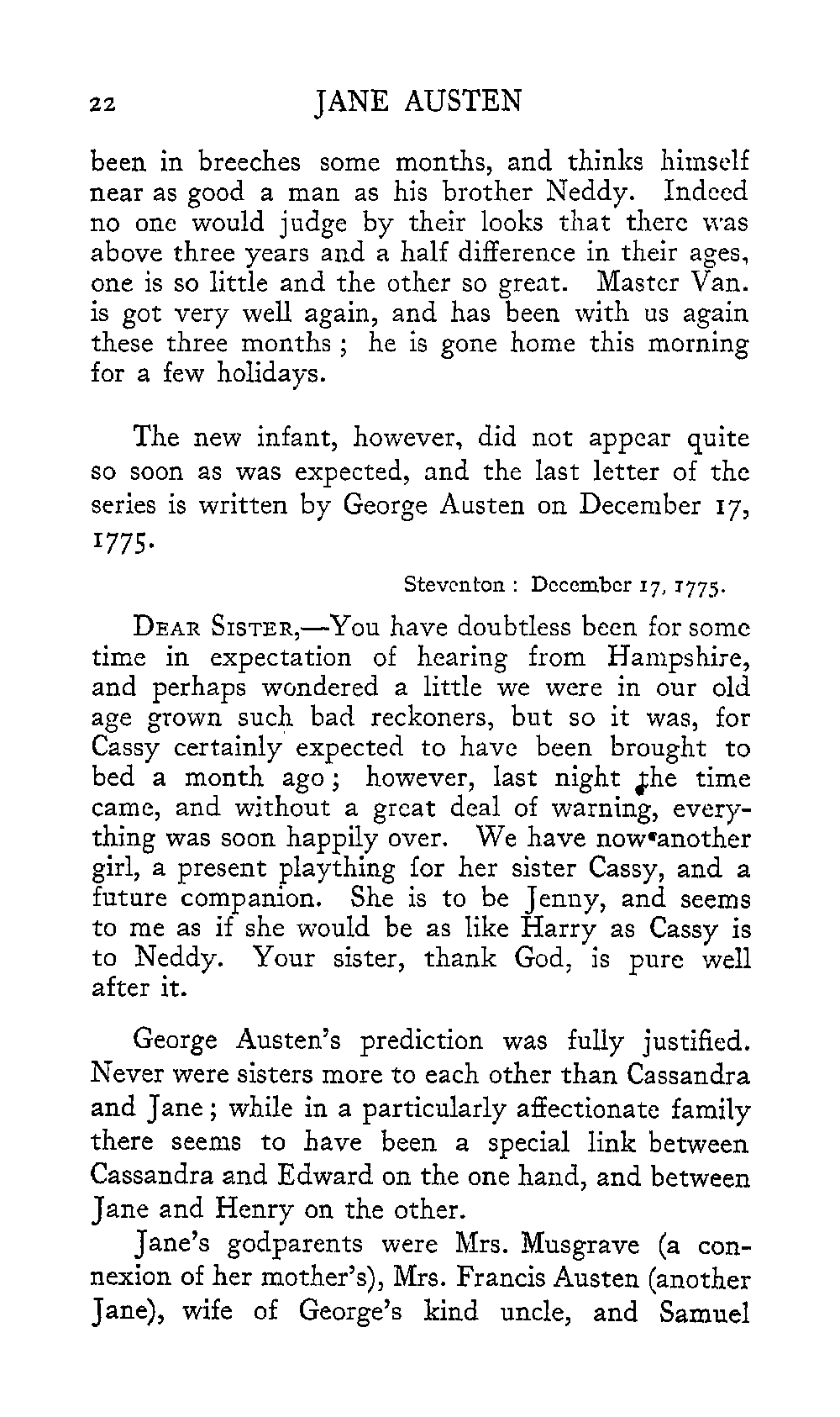 22 JANE AUSTEN

been in breeches some months, and thinks himself near as good a man as his brother Neddy. Indeed no one would judge by their looks that there was above three years and a half difference in their ages, one is so little and the other so great. Master Van. is got very well again, and has been with us again these three months; he is gone home this morning for a few holidays.

The new infant, however, did not appear quite so soon as was expected, and the last letter of the series is written by George Austen on December 17, 1775.

Steventon: December 17, 1775.

DEAR SISTER,—You have doubtless been for some time in expectation of hearing from Hampshire, and perhaps wondered a little we were in our old age grown such bad reckoners, but so it was, for Cassy certainly expected to have been brought to bed a month ago; however, last night the time came, and without a great deal of warning, everything was soon happily over. We have now another girl, a present plaything for her sister Cassy, and a future companion. She is to be Jenny, and seems to me as if she would be as like Harry as Cassy is to Neddy. Your sister, thank God, is pure well after it.

George Austen's prediction was fully justified. Never were sisters more to each other than Cassandra and Jane; while in a particularly affectionate family there seems to have been a special link between Cassandra and Edward on the one hand, and between Jane and Henry on the other.

Jane's godparents were Mrs. Musgrave (a connexion of her mother's), Mrs. Francis Austen (another Jane), wife of George's kind uncle, and Samuel